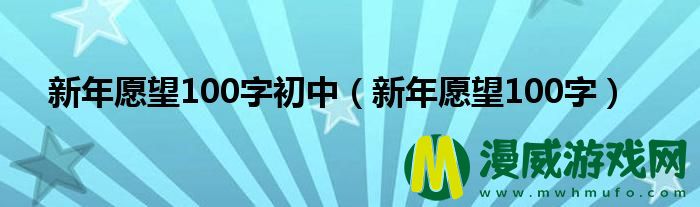 新年愿望100字初中（新年愿望100字）

M 漫威游戏网
www.mwhmufo.com